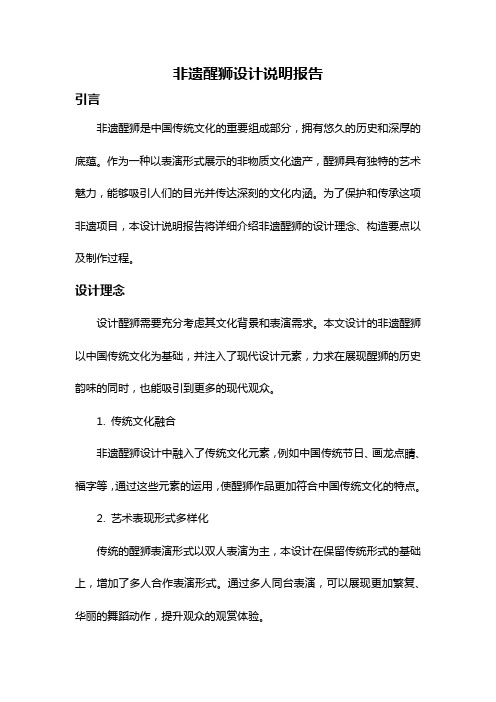 非遗醒狮设计说明报告

引言

非遗醒狮是中国传统文化的重要组成部分，拥有悠久的历史和深厚的底蕴。作为一种以表演形式展示的非物质文化遗产，醒狮具有独特的艺术魅力，能够吸引人们的目光并传达深刻的文化内涵。为了保护和传承这项非遗项目，本设计说明报告将详细介绍非遗醒狮的设计理念、构造要点以及制作过程。

设计理念

设计醒狮需要充分考虑其文化背景和表演需求。本文设计的非遗醒狮以中国传统文化为基础，并注入了现代设计元素，力求在展现醒狮的历史韵味的同时，也能吸引到更多的现代观众。

1. 传统文化融合

非遗醒狮设计中融入了传统文化元素，例如中国传统节日、画龙点睛、福字等，通过这些元素的运用，使醒狮作品更加符合中国传统文化的特点。

2. 艺术表现形式多样化

传统的醒狮表演形式以双人表演为主，本设计在保留传统形式的基础上，增加了多人合作表演形式。通过多人同台表演，可以展现更加繁复、华丽的舞蹈动作，提升观众的观赏体验。